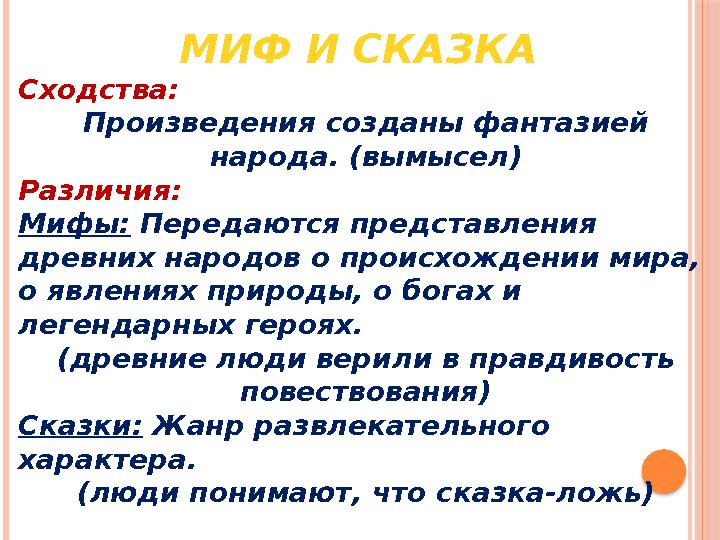 МИФ И СКАЗКА

Сходства:

Произведения созданы фантазией народа. (вымысел)

Различия:

Мифы: Передаются представления древних народов о происхождении мира, о явлениях природы, о богах и легендарных героях.

(древние люди верили в правдивость повествования)

Сказки: Жанр развлекательного характера.

(люди понимают, что сказка-ложь)